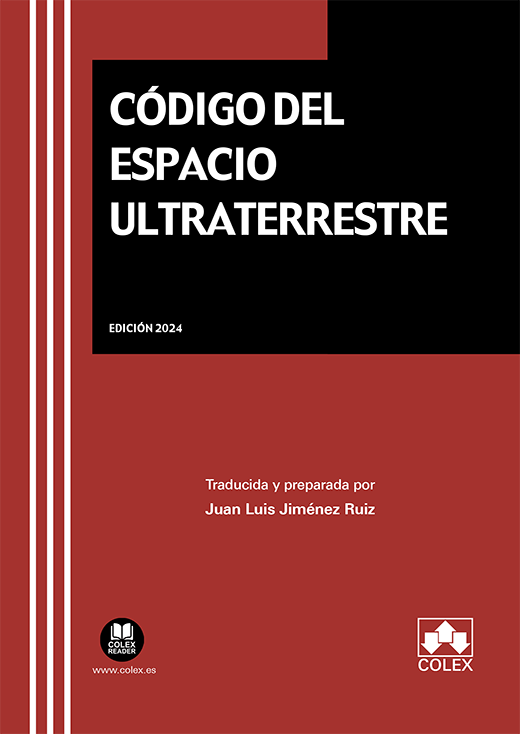 CÓDIGO DEL ESPACIO ULTRATERRESTRE

EDICIÓN 2024

Traducida y preparada por
Juan Luis Jiménez Ruiz

COLEX READER
www.colex.es

COLEX